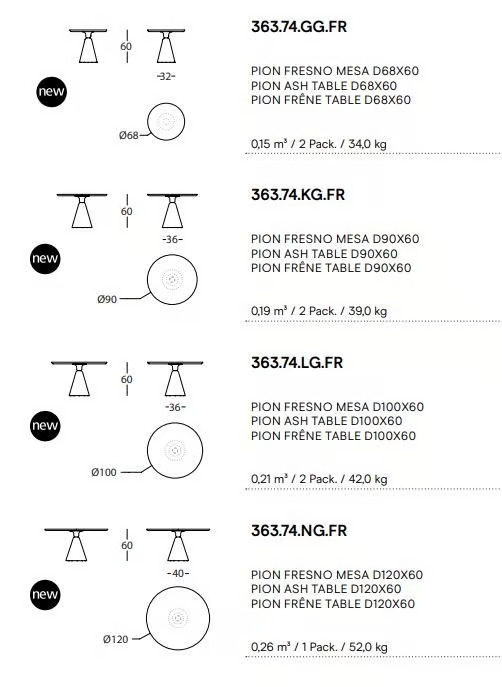 60
-32-
new
Ø68

363.74.GG.FR

PION FRESNO MESA D68X60
PION ASH TABLE D68X60
PION FRÊNE TABLE D68X60

0,15 m³ / 2 Pack. / 34,0 kg

60
-36-
new
Ø90

363.74.KG.FR

PION FRESNO MESA D90X60
PION ASH TABLE D90X60
PION FRÊNE TABLE D90X60

0,19 m³ / 2 Pack. / 39,0 kg

60
-36-
new
Ø100

363.74.LG.FR

PION FRESNO MESA D100X60
PION ASH TABLE D100X60
PION FRÊNE TABLE D100X60

0,21 m³ / 2 Pack. / 42,0 kg

60
-40-
new
Ø120

363.74.NG.FR

PION FRESNO MESA D120X60
PION ASH TABLE D120X60
PION FRÊNE TABLE D120X60

0,26 m³ / 1 Pack. / 52,0 kg